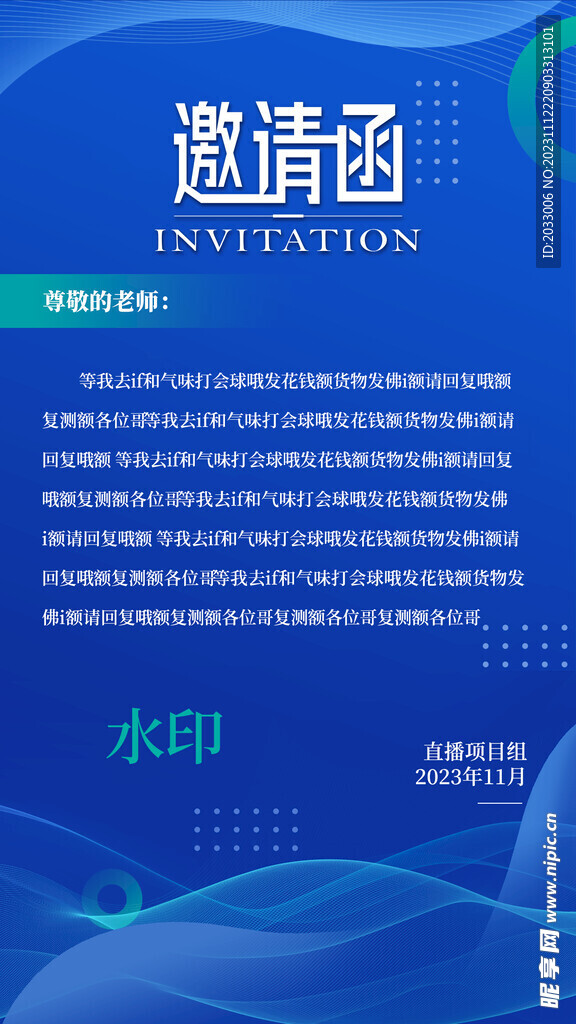 ID:2033006 NO:20231112220903313101

邀请函
INVITATION

尊敬的老师：

等我去if和气味打会球哦发花钱额货物发佛i额请回复哦额复测额各位哥等我去if和气味打会球哦发花钱额货物发佛i额请回复哦额 等我去if和气味打会球哦发花钱额货物发佛i额请回复哦额复测额各位哥等我去if和气味打会球哦发花钱额货物发佛i额请回复哦额 等我去if和气味打会球哦发花钱额货物发佛i额请回复哦额复测额各位哥等我去if和气味打会球哦发花钱额货物发佛i额请回复哦额复测额各位哥复测额各位哥复测额各位哥

水印

直播项目组
2023年11月

昵享网 www.nipic.cn